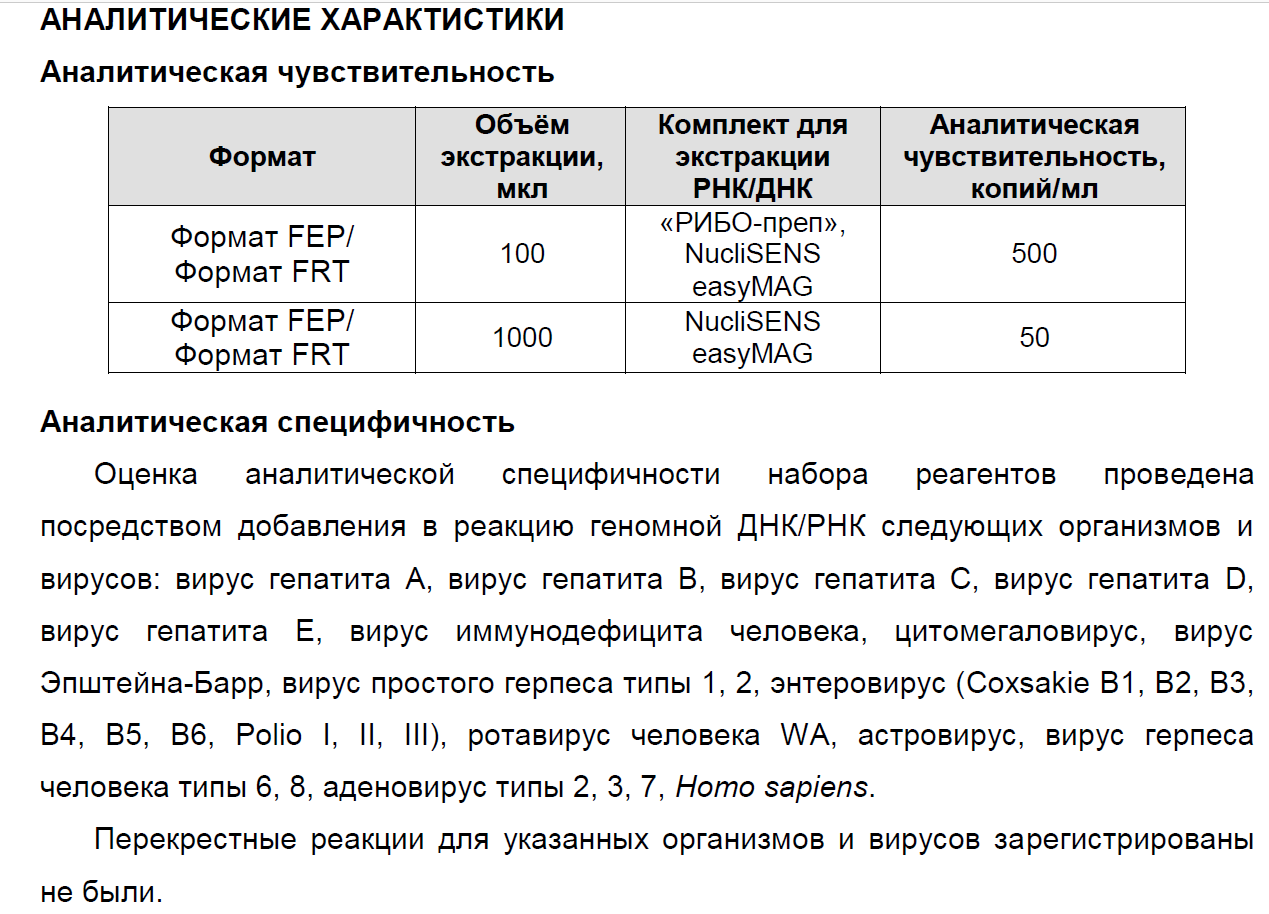 АНАЛИТИЧЕСКИЕ ХАРАКТИСТИКИ

Аналитическая чувствительность

| Формат | Объём экстракции, мкл | Комплект для экстракции РНК/ДНК | Аналитическая чувствительность, копий/мл |
|---|---|---|---|
| Формат FEP/ Формат FRT | 100 | «РИБО-преп», NucliSENS easyMAG | 500 |
| Формат FEP/ Формат FRT | 1000 | NucliSENS easyMAG | 50 |

Аналитическая специфичность

Оценка аналитической специфичности набора реагентов проведена посредством добавления в реакцию геномной ДНК/РНК следующих организмов и вирусов: вирус гепатита А, вирус гепатита В, вирус гепатита С, вирус гепатита D, вирус гепатита Е, вирус иммунодефицита человека, цитомегаловирус, вирус Эпштейна-Барр, вирус простого герпеса типы 1, 2, энтеровирус (Coxsakie B1, B2, B3, B4, B5, B6, Polio I, II, III), ротавирус человека WA, астровирус, вирус герпеса человека типы 6, 8, аденовирус типы 2, 3, 7, Homo sapiens.

Перекрестные реакции для указанных организмов и вирусов зарегистрированы не были.